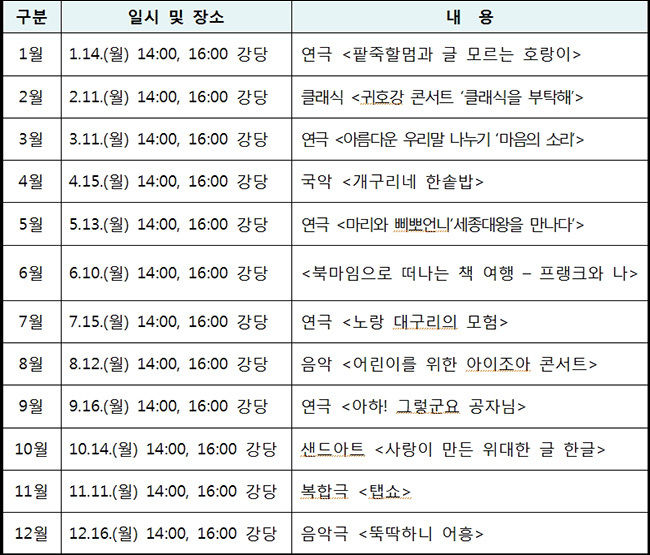 | 구분 | 일시 및 장소 | 내 용 |
|---|---|---|
| 1월 | 1.14.(월) 14:00, 16:00 강당 | 연극 <팥죽할멈과 글 모르는 호랑이> |
| 2월 | 2.11.(월) 14:00, 16:00 강당 | 클래식 <귀호강 콘서트 '클래식을 부탁해'> |
| 3월 | 3.11.(월) 14:00, 16:00 강당 | 연극 <아름다운 우리말 나누기 '마음의 소리'> |
| 4월 | 4.15.(월) 14:00, 16:00 강당 | 국악 <개구리네 한솥밥> |
| 5월 | 5.13.(월) 14:00, 16:00 강당 | 연극 <마리와 삐뽀언니'세종대왕을 만나다'> |
| 6월 | 6.10.(월) 14:00, 16:00 강당 | <북마임으로 떠나는 책 여행 – 프랭크와 나> |
| 7월 | 7.15.(월) 14:00, 16:00 강당 | 연극 <노랑 대구리의 모험> |
| 8월 | 8.12.(월) 14:00, 16:00 강당 | 음악 <어린이를 위한 아이조아 콘서트> |
| 9월 | 9.16.(월) 14:00, 16:00 강당 | 연극 <아하! 그렇군요 공자님> |
| 10월 | 10.14.(월) 14:00, 16:00 강당 | 샌드아트 <사랑이 만든 위대한 글 한글> |
| 11월 | 11.11.(월) 14:00, 16:00 강당 | 복합극 <탭쇼> |
| 12월 | 12.16.(월) 14:00, 16:00 강당 | 음악극 <뚝딱하니 어흥> |